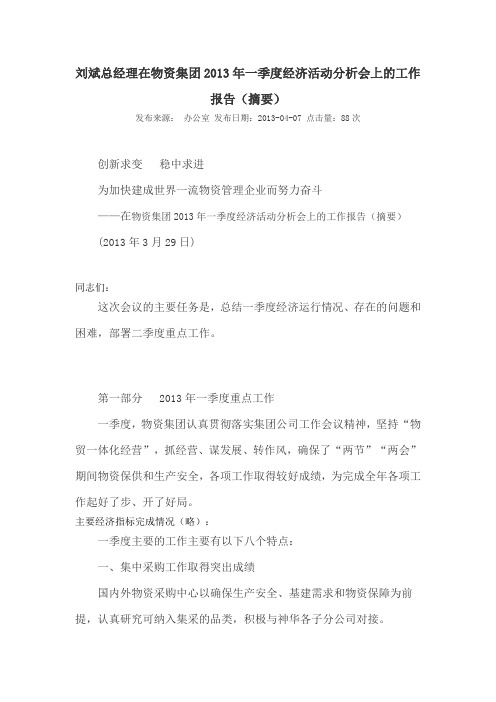 刘斌总经理在物资集团2013年一季度经济活动分析会上的工作报告（摘要）

发布来源： 办公室 发布日期：2013-04-07 点击量：88 次

创新求变　稳中求进

为加快建成世界一流物资管理企业而努力奋斗

——在物资集团2013年一季度经济活动分析会上的工作报告（摘要）

（2013年3月29日）

同志们：

这次会议的主要任务是，总结一季度经济运行情况、存在的问题和困难，部署二季度重点工作。

第一部分　2013年一季度重点工作

一季度，物资集团认真贯彻落实集团公司工作会议精神，坚持“物贸一体化经营”，抓经营、谋发展、转作风，确保了“两节”“两会”期间物资保供和生产安全，各项工作取得较好成绩，为完成全年各项工作起好了步、开了好局。

主要经济指标完成情况（略）：

一季度主要的工作主要有以下八个特点：

一、集中采购工作取得突出成绩

国内外物资采购中心以确保生产安全、基建需求和物资保障为前提，认真研究可纳入集采的品类，积极与神华各子分公司对接。